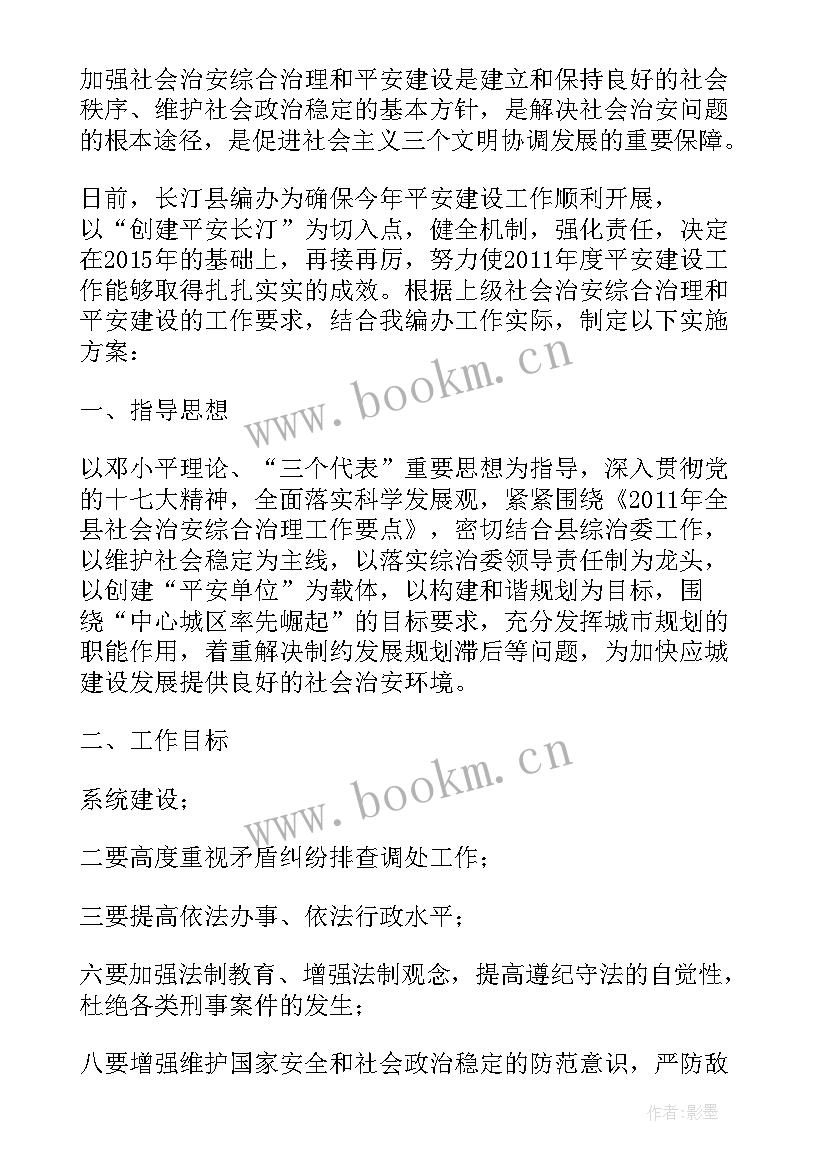 加强社会治安综合治理和平安建设是建立和保持良好的社会秩序、维护社会政治稳定的基本方针，是解决社会治安问题的根本途径，是促进社会主义三个文明协调发展的重要保障。

日前，长汀县编办为确保今年平安建设工作顺利开展，以“创建平安长汀”为切入点，健全机制，强化责任，决定在2015年的基础上，再接再厉，努力使2011年度平安建设工作能够取得扎扎实实的成效。根据上级社会治安综合治理和平安建设的工作要求，结合我编办工作实际，制定以下实施方案：

www.bookm.cn

一、指导思想

以邓小平理论、“三个代表”重要思想为指导，深入贯彻党的十七大精神，全面落实科学发展观，紧紧围绕《2011年全县社会治安综合治理工作要点》，密切结合县综治委工作，以维护社会稳定为主线，以落实综治委领导责任制为龙头，以创建“平安单位”为载体，以构建和谐规划为目标，围绕“中心城区率先崛起”的目标要求，充分发挥城市规划的职能作用，着重解决制约发展规划滞后等问题，为加快应城建设发展提供良好的社会治安环境。

二、工作目标

www.bookm.cn

系统建设；

二要高度重视矛盾纠纷排查调处工作；

三要提高依法办事、依法行政水平；

六要加强法制教育、增强法制观念，提高遵纪守法的自觉性，杜绝各类刑事案件的发生；

八要增强维护国家安全和社会政治稳定的防范意识，严防敌

作者:影墨